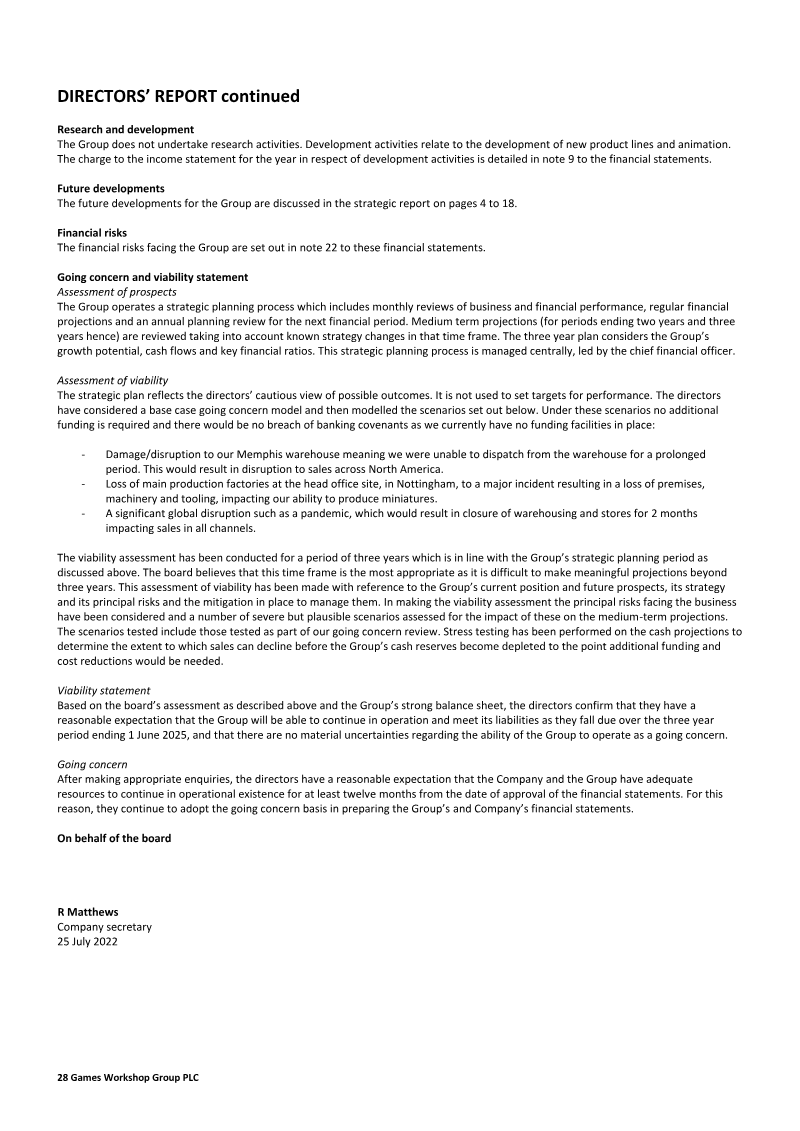 DIRECTORS' REPORT continued

Research and development
The Group does not undertake research activities. Development activities relate to the development of new product lines and animation. The charge to the income statement for the year in respect of development activities is detailed in note 9 to the financial statements.

Future developments
The future developments for the Group are discussed in the strategic report on pages 4 to 18.

Financial risks
The financial risks facing the Group are set out in note 22 to these financial statements.

Going concern and viability statement
Assessment of prospects
The Group operates a strategic planning process which includes monthly reviews of business and financial performance, regular financial projections and an annual planning review for the next financial period. Medium term projections (for periods ending two years and three years hence) are reviewed taking into account known strategy changes in that time frame. The three year plan considers the Group's growth potential, cash flows and key financial ratios. This strategic planning process is managed centrally, led by the chief financial officer.

Assessment of viability
The strategic plan reflects the directors' cautious view of possible outcomes. It is not used to set targets for performance. The directors have considered a base case going concern model and then modelled the scenarios set out below. Under these scenarios no additional funding is required and there would be no breach of banking covenants as we currently have no funding facilities in place:

- Damage/disruption to our Memphis warehouse meaning we were unable to dispatch from the warehouse for a prolonged period. This would result in disruption to sales across North America.
- Loss of main production factories at the head office site, in Nottingham, to a major incident resulting in a loss of premises, machinery and tooling, impacting our ability to produce miniatures.
- A significant global disruption such as a pandemic, which would result in closure of warehousing and stores for 2 months impacting sales in all channels.

The viability assessment has been conducted for a period of three years which is in line with the Group's strategic planning period as discussed above. The board believes that this time frame is the most appropriate as it is difficult to make meaningful projections beyond three years. This assessment of viability has been made with reference to the Group's current position and future prospects, its strategy and its principal risks and the mitigation in place to manage them. In making the viability assessment the principal risks facing the business have been considered and a number of severe but plausible scenarios assessed for the impact of these on the medium-term projections. The scenarios tested include those tested as part of our going concern review. Stress testing has been performed on the cash projections to determine the extent to which sales can decline before the Group's cash reserves become depleted to the point additional funding and cost reductions would be needed.

Viability statement
Based on the board's assessment as described above and the Group's strong balance sheet, the directors confirm that they have a reasonable expectation that the Group will be able to continue in operation and meet its liabilities as they fall due over the three year period ending 1 June 2025, and that there are no material uncertainties regarding the ability of the Group to operate as a going concern.

Going concern
After making appropriate enquiries, the directors have a reasonable expectation that the Company and the Group have adequate resources to continue in operational existence for at least twelve months from the date of approval of the financial statements. For this reason, they continue to adopt the going concern basis in preparing the Group's and Company's financial statements.

On behalf of the board

R Matthews
Company secretary
25 July 2022

28 Games Workshop Group PLC